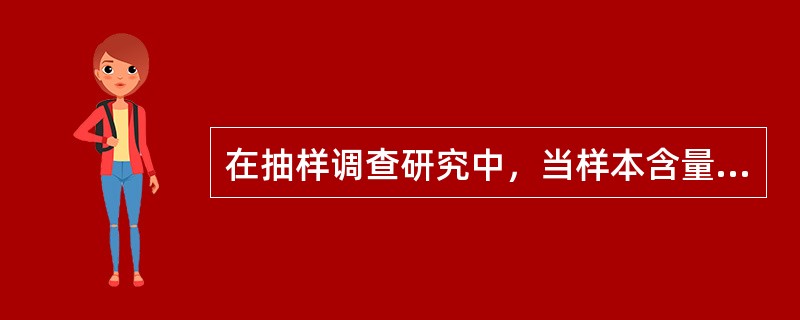 在抽样调查研究中，当样本含量...